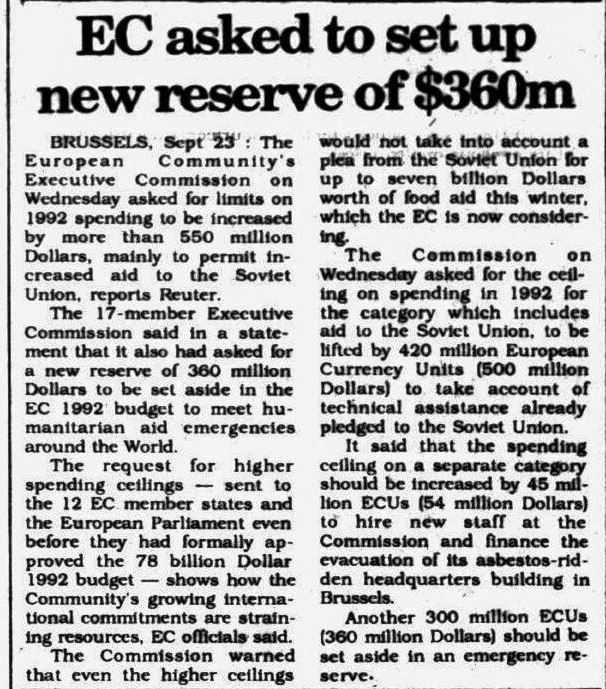 EC asked to set up new reserve of $360m

BRUSSELS, Sept 23 : The European Community's Executive Commission on Wednesday asked for limits on 1992 spending to be increased by more than 550 million Dollars, mainly to permit increased aid to the Soviet Union, reports Reuter.

The 17-member Executive Commission said in a statement that it also had asked for a new reserve of 360 million Dollars to be set aside in the EC 1992 budget to meet humanitarian aid emergencies around the World.

The request for higher spending ceilings — sent to the 12 EC member states and the European Parliament even before they had formally approved the 78 billion Dollar 1992 budget — shows how the Community's growing international commitments are straining resources, EC officials said.

The Commission warned that even the higher ceilings would not take into account a plea from the Soviet Union for up to seven billion Dollars worth of food aid this winter, which the EC is now considering.

The Commission on Wednesday asked for the ceiling on spending in 1992 for the category which includes aid to the Soviet Union, to be lifted by 420 million European Currency Units (500 million Dollars) to take account of technical assistance already pledged to the Soviet Union.

It said that the spending ceiling on a separate category should be increased by 45 million ECUs (54 million Dollars) to hire new staff at the Commission and finance the evacuation of its asbestos-ridden headquarters building in Brussels.

Another 300 million ECUs (360 million Dollars) should be set aside in an emergency reserve.